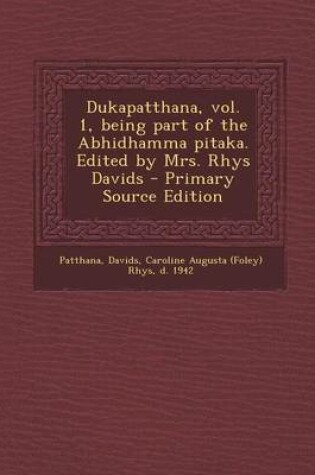 Dukapatthana, vol. 1, being part of the Abhidhamma pitaka. Edited by Mrs. Rhys Davids - Primary Source Edition

Patthana, Davids, Caroline Augusta (Foley) Rhys, d. 1942